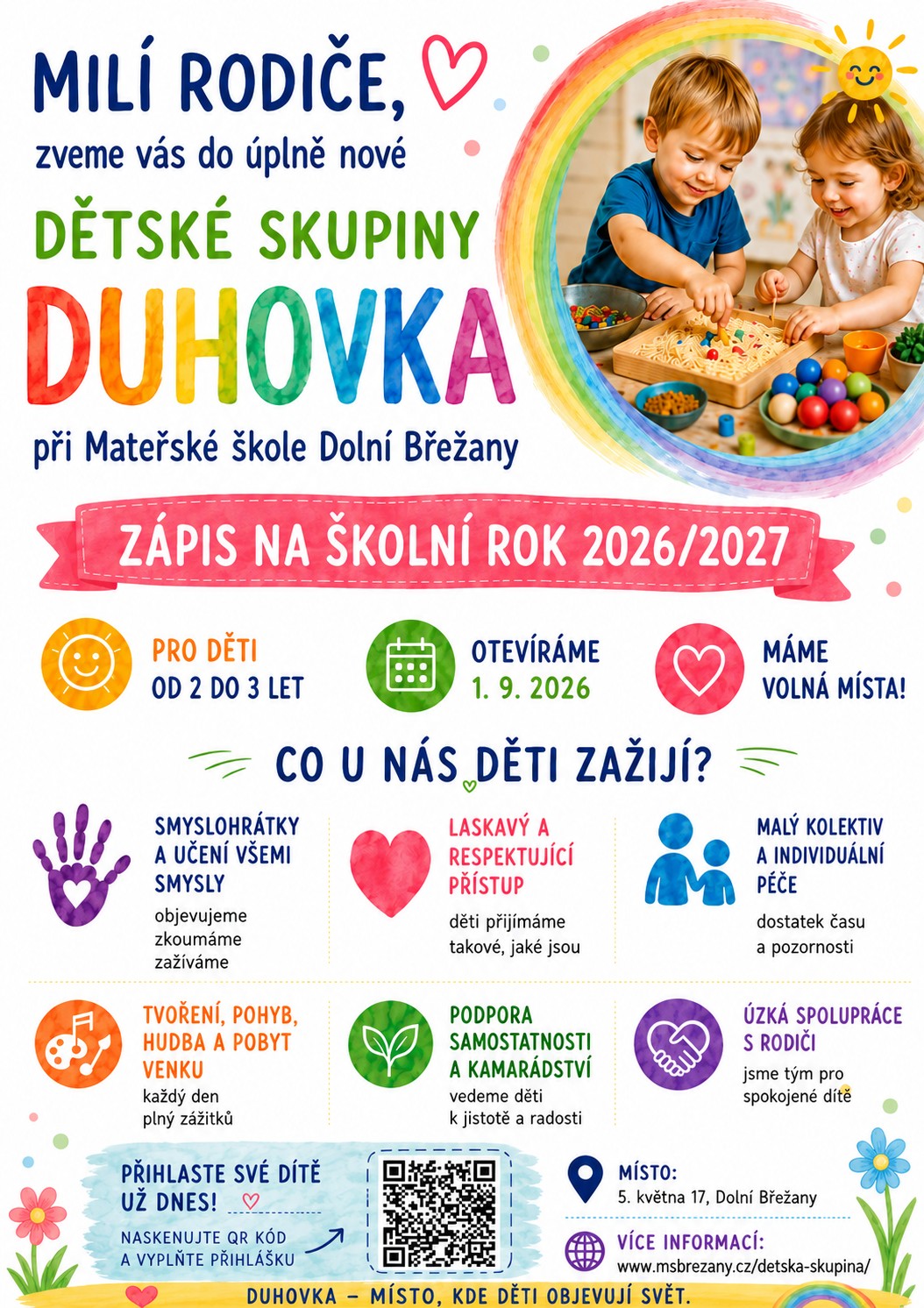 MILÍ RODIČE,

zveme vás do úplně nové

DĚTSKÉ SKUPINY

DUHOVKA

při Mateřské škole Dolní Břežany

ZÁPIS NA ŠKOLNÍ ROK 2026/2027

PRO DĚTI
OD 2 DO 3 LET

OTEVÍRÁME
1. 9. 2026

MÁME
VOLNÁ MÍSTA!

CO U NÁS DĚTI ZAŽIJÍ?

SMYSLOHRÁTKY
A UČENÍ VŠEMI
SMYSLY

objevujeme
zkoumáme
zažíváme

LASKAVÝ A
RESPEKTUJÍCÍ
PŘÍSTUP

děti přijímáme
takové, jaké jsou

MALÝ KOLEKTIV
A INDIVIDUÁLNÍ
PÉČE

dostatek času
a pozornosti

TVOŘENÍ, POHYB,
HUDBA A POBYT
VENKU

každý den
plný zážitků

PODPORA
SAMOSTATNOSTI
A KAMARÁDSTVÍ

vedeme děti
k jistotě a radosti

ÚZKÁ SPOLUPRÁCE
S RODIČI

jsme tým pro
spokojené dítě

PŘIHLASTE SVÉ DÍTĚ
UŽ DNES!

NASKENUJTE QR KÓD
A VYPLŇTE PŘIHLÁŠKU

MÍSTO:
5. května 17, Dolní Břežany

VÍCE INFORMACÍ:
www.msbrezany.cz/detska-skupina/

DUHOVKA – MÍSTO, KDE DĚTI OBJEVUJÍ SVĚT.